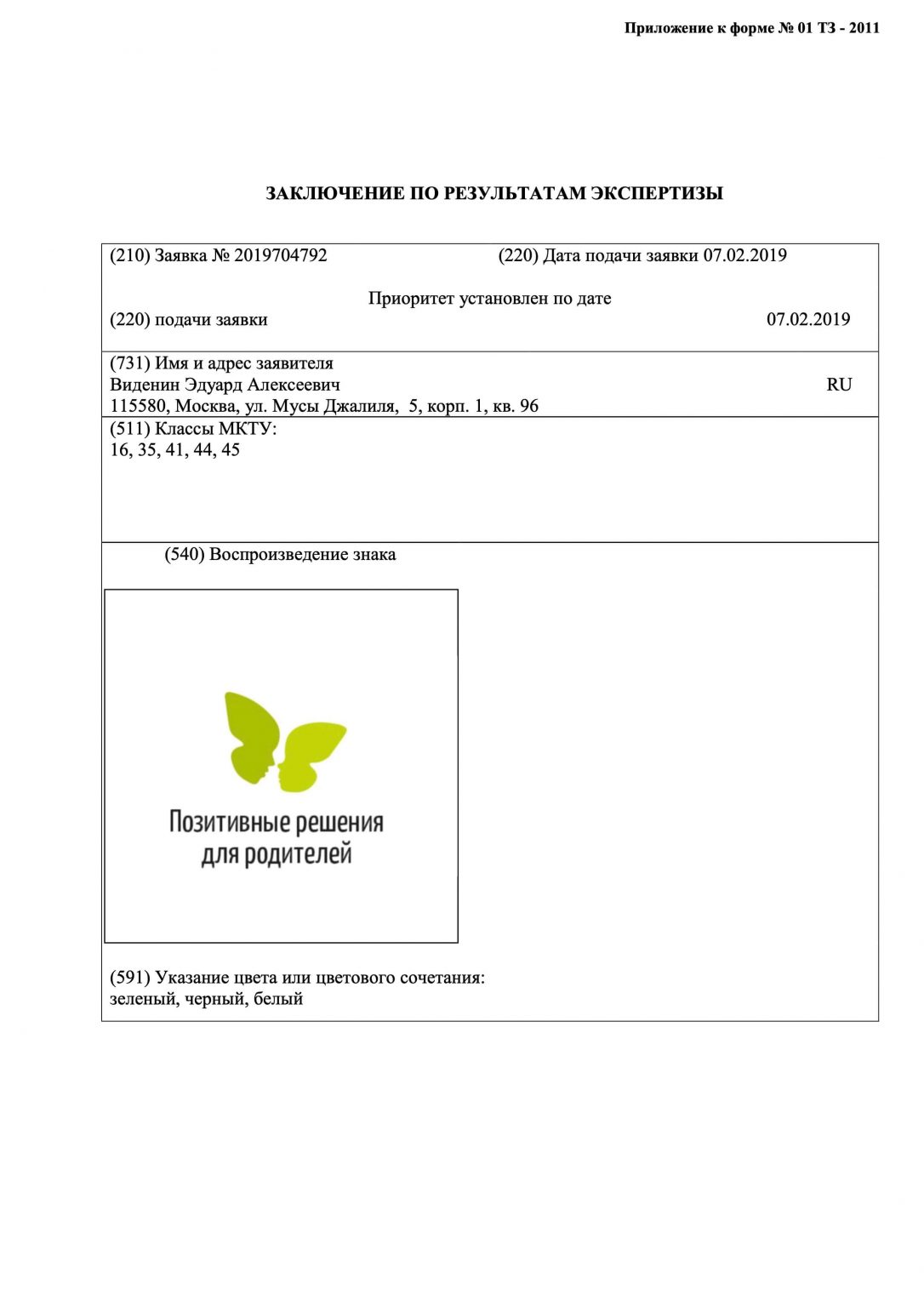 Приложение к форме № 01 ТЗ - 2011

ЗАКЛЮЧЕНИЕ ПО РЕЗУЛЬТАТАМ ЭКСПЕРТИЗЫ

(210) Заявка № 2019704792 (220) Дата подачи заявки 07.02.2019

Приоритет установлен по дате
(220) подачи заявки 07.02.2019

(731) Имя и адрес заявителя
Виденин Эдуард Алексеевич RU
115580, Москва, ул. Мусы Джалиля, 5, корп. 1, кв. 96

(511) Классы МКТУ:
16, 35, 41, 44, 45

(540) Воспроизведение знака

Позитивные решения
для родителей

(591) Указание цвета или цветового сочетания:
зеленый, черный, белый